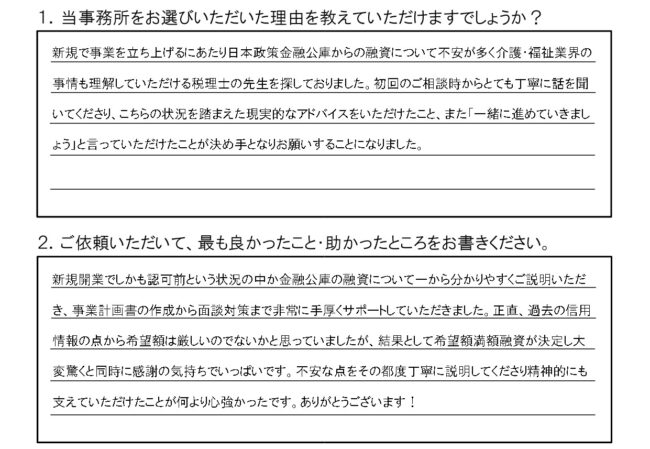 1. 当事務所をお選びいただいた理由を教えていただけますでしょうか？

新規で事業を立ち上げるにあたり日本政策金融公庫からの融資について不安が多く介護・福祉業界の事情も理解していただける税理士の先生を探しておりました。初回のご相談時からとても丁寧に話を聞いてくださり、こちらの状況を踏まえた現実的なアドバイスをいただけたこと、また「一緒に進めていきましょう」と言っていただけたことが決め手となりお願いすることになりました。

2. ご依頼いただいて、最も良かったこと・助かったところをお書きください。

新規開業でしかも認可前という状況の中か金融公庫の融資について一から分かりやすくご説明いただき、事業計画書の作成から面談対策まで非常に手厚くサポートしていただきました。正直、過去の信用情報の点から希望額は厳しいのでないかと思っていましたが、結果として希望額満額融資が決定し大変驚くと同時に感謝の気持ちでいっぱいです。不安な点をその都度丁寧に説明してくださり精神的にも支えていただけたことが何より心強かったです。ありがとうございます！